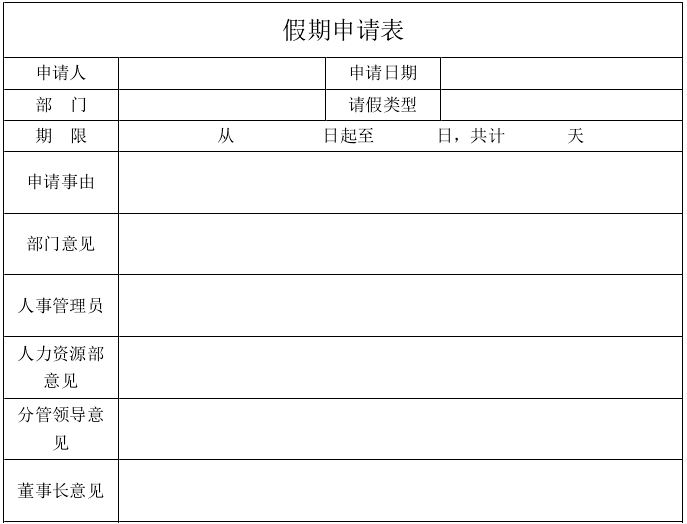 假期申请表

| 申请人 | | 申请日期 | |
|---|---|---|---|
| 部　门 | | 请假类型 | |
| 期　限 | 从　　　日起至　　　日，共计　　　天 | | |
| 申请事由 | | | |
| 部门意见 | | | |
| 人事管理员 | | | |
| 人力资源部意见 | | | |
| 分管领导意见 | | | |
| 董事长意见 | | | |